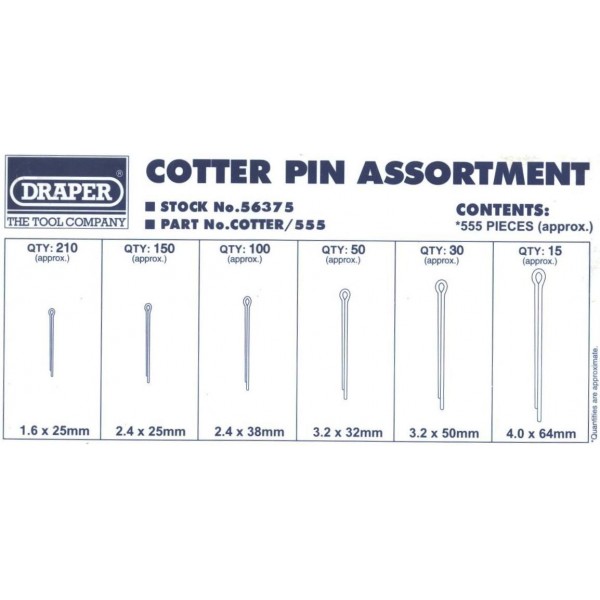 DRAPER®
THE TOOL COMPANY

COTTER PIN ASSORTMENT

■ STOCK No.56375
■ PART No.COTTER/555

CONTENTS:
*555 PIECES (approx.)

| QTY: 210 (approx.) | QTY: 150 (approx.) | QTY: 100 (approx.) | QTY: 50 (approx.) | QTY: 30 (approx.) | QTY: 15 (approx.) |
|---|---|---|---|---|---|
| 1.6 x 25mm | 2.4 x 25mm | 2.4 x 38mm | 3.2 x 32mm | 3.2 x 50mm | 4.0 x 64mm |

*Quantities are approximate.